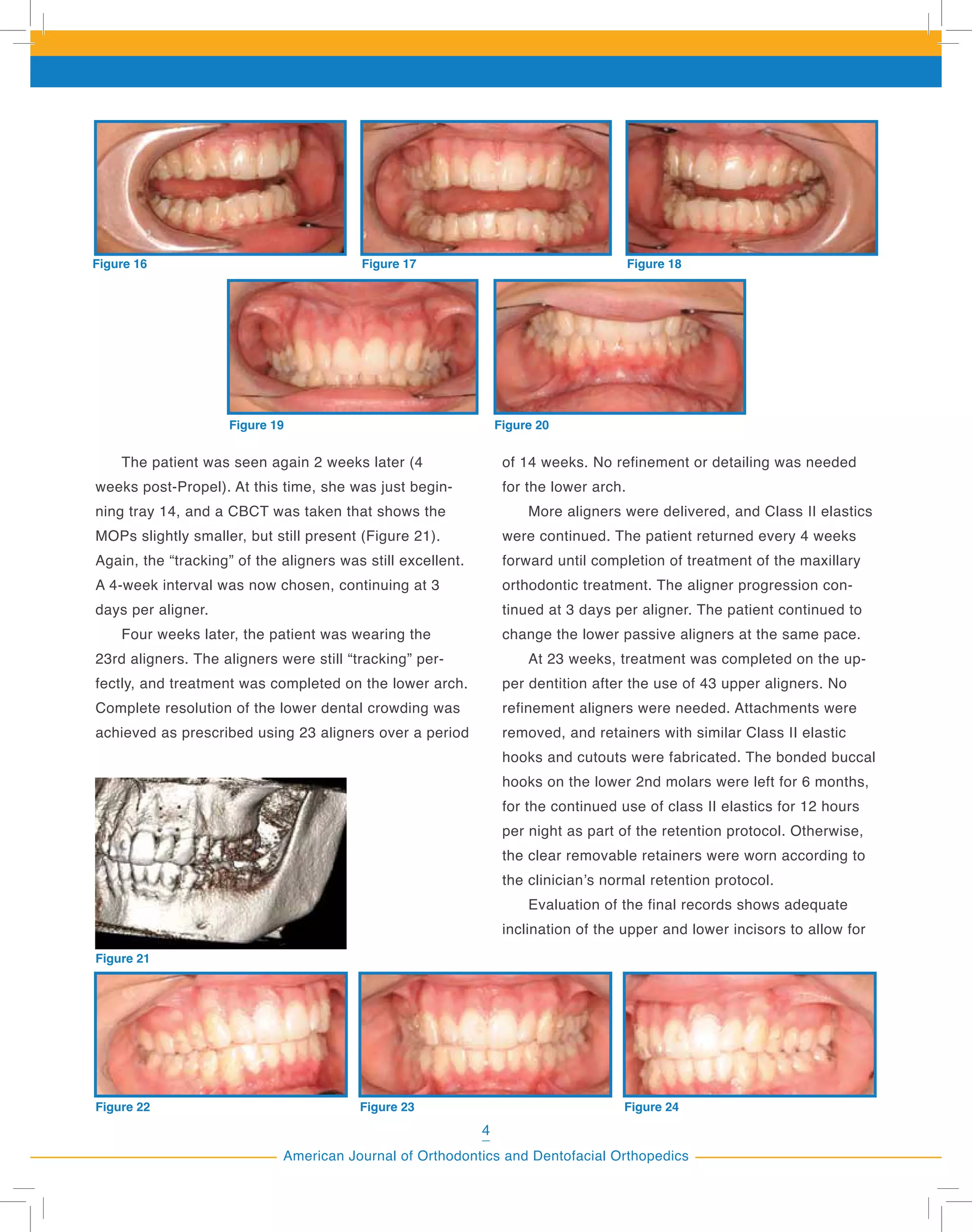 Figure 16

Figure 17

Figure 18

Figure 19

Figure 20

The patient was seen again 2 weeks later (4 weeks post-Propel). At this time, she was just beginning tray 14, and a CBCT was taken that shows the MOPs slightly smaller, but still present (Figure 21). Again, the “tracking” of the aligners was still excellent. A 4-week interval was now chosen, continuing at 3 days per aligner.

Four weeks later, the patient was wearing the 23rd aligners. The aligners were still “tracking” perfectly, and treatment was completed on the lower arch. Complete resolution of the lower dental crowding was achieved as prescribed using 23 aligners over a period

Figure 21

of 14 weeks. No refinement or detailing was needed for the lower arch.

More aligners were delivered, and Class II elastics were continued. The patient returned every 4 weeks forward until completion of treatment of the maxillary orthodontic treatment. The aligner progression continued at 3 days per aligner. The patient continued to change the lower passive aligners at the same pace.

At 23 weeks, treatment was completed on the upper dentition after the use of 43 upper aligners. No refinement aligners were needed. Attachments were removed, and retainers with similar Class II elastic hooks and cutouts were fabricated. The bonded buccal hooks on the lower 2nd molars were left for 6 months, for the continued use of class II elastics for 12 hours per night as part of the retention protocol. Otherwise, the clear removable retainers were worn according to the clinician’s normal retention protocol.

Evaluation of the final records shows adequate inclination of the upper and lower incisors to allow for

Figure 22

Figure 23

Figure 24

4

American Journal of Orthodontics and Dentofacial Orthopedics